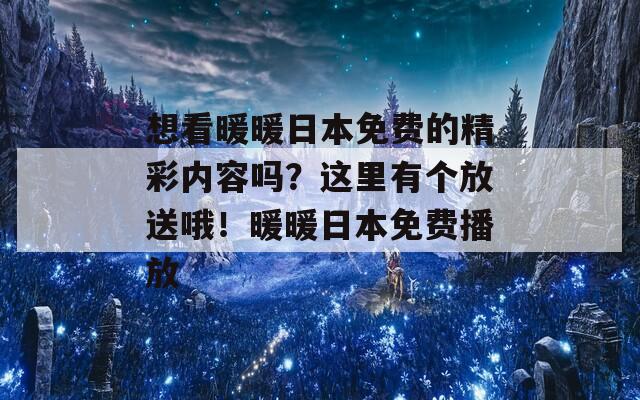 想看暖暖日本免费的精彩内容吗？这里有个放送哦！暖暖日本免费播放